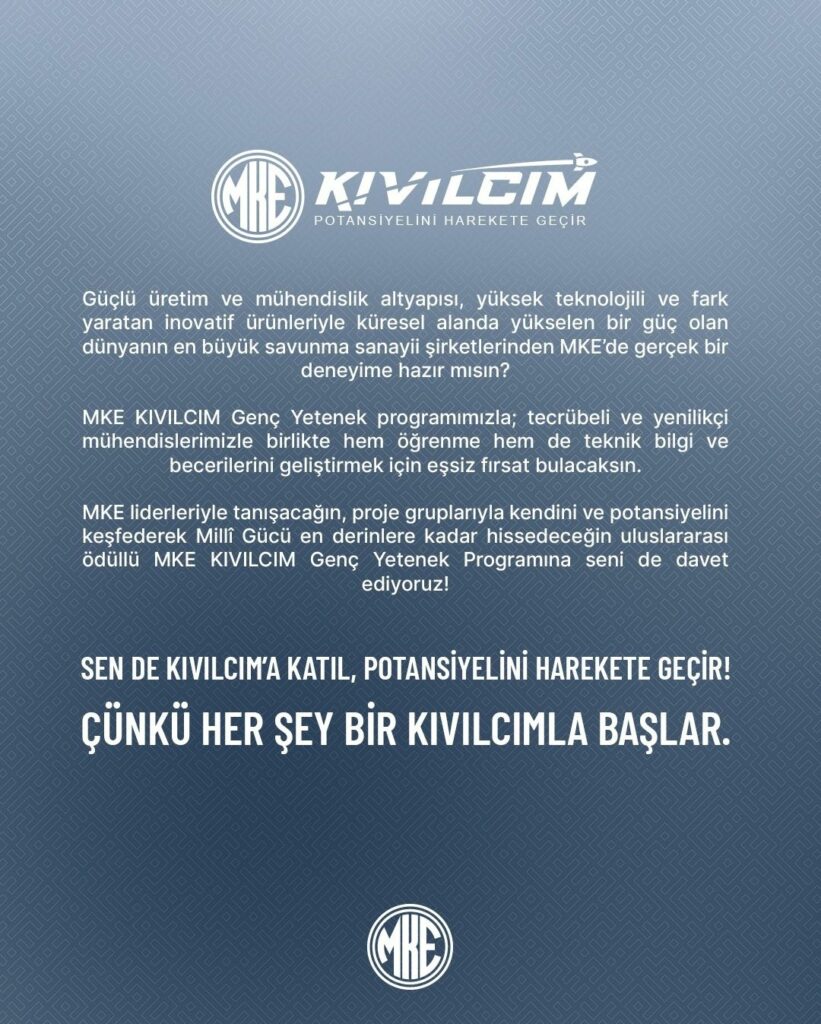 MKE KIVILCIM
POTANSİYELİNİ HAREKETE GEÇİR

Güçlü üretim ve mühendislik altyapısı, yüksek teknolojili ve fark yaratan inovatif ürünleriyle küresel alanda yükselen bir güç olan dünyanın en büyük savunma sanayii şirketlerinden MKE'de gerçek bir deneyime hazır mısın?

MKE KIVILCIM Genç Yetenek programımızla; tecrübeli ve yenilikçi mühendislerimizle birlikte hem öğrenme hem de teknik bilgi ve becerilerini geliştirmek için eşsiz fırsat bulacaksın.

MKE liderleriyle tanışacağın, proje gruplarıyla kendini ve potansiyelini keşfederek Millî Gücü en derinlere kadar hissedeceğin uluslararası ödüllü MKE KIVILCIM Genç Yetenek Programına seni de davet ediyoruz!

SEN DE KIVILCIM'A KATIL, POTANSİYELİNİ HAREKETE GEÇİR!

ÇÜNKÜ HER ŞEY BİR KIVILCIMLA BAŞLAR.

MKE